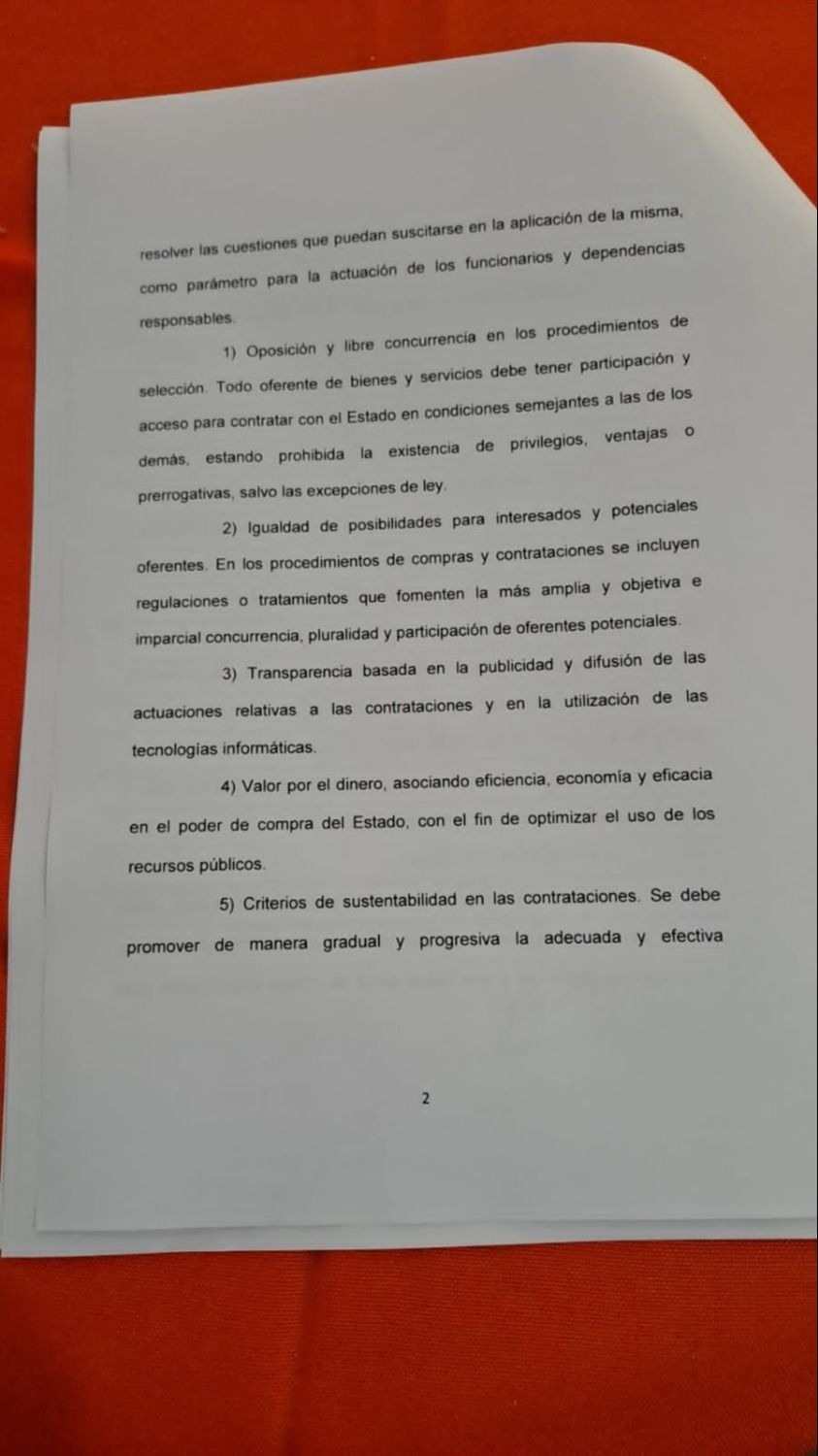 resolver las cuestiones que puedan suscitarse en la aplicación de la misma, como parámetro para la actuación de los funcionarios y dependencias responsables.

1) Oposición y libre concurrencia en los procedimientos de selección. Todo oferente de bienes y servicios debe tener participación y acceso para contratar con el Estado en condiciones semejantes a las de los demás, estando prohibida la existencia de privilegios, ventajas o prerrogativas, salvo las excepciones de ley.

2) Igualdad de posibilidades para interesados y potenciales oferentes. En los procedimientos de compras y contrataciones se incluyen regulaciones o tratamientos que fomenten la más amplia y objetiva e imparcial concurrencia, pluralidad y participación de oferentes potenciales.

3) Transparencia basada en la publicidad y difusión de las actuaciones relativas a las contrataciones y en la utilización de las tecnologías informáticas.

4) Valor por el dinero, asociando eficiencia, economía y eficacia en el poder de compra del Estado, con el fin de optimizar el uso de los recursos públicos.

5) Criterios de sustentabilidad en las contrataciones. Se debe promover de manera gradual y progresiva la adecuada y efectiva

2